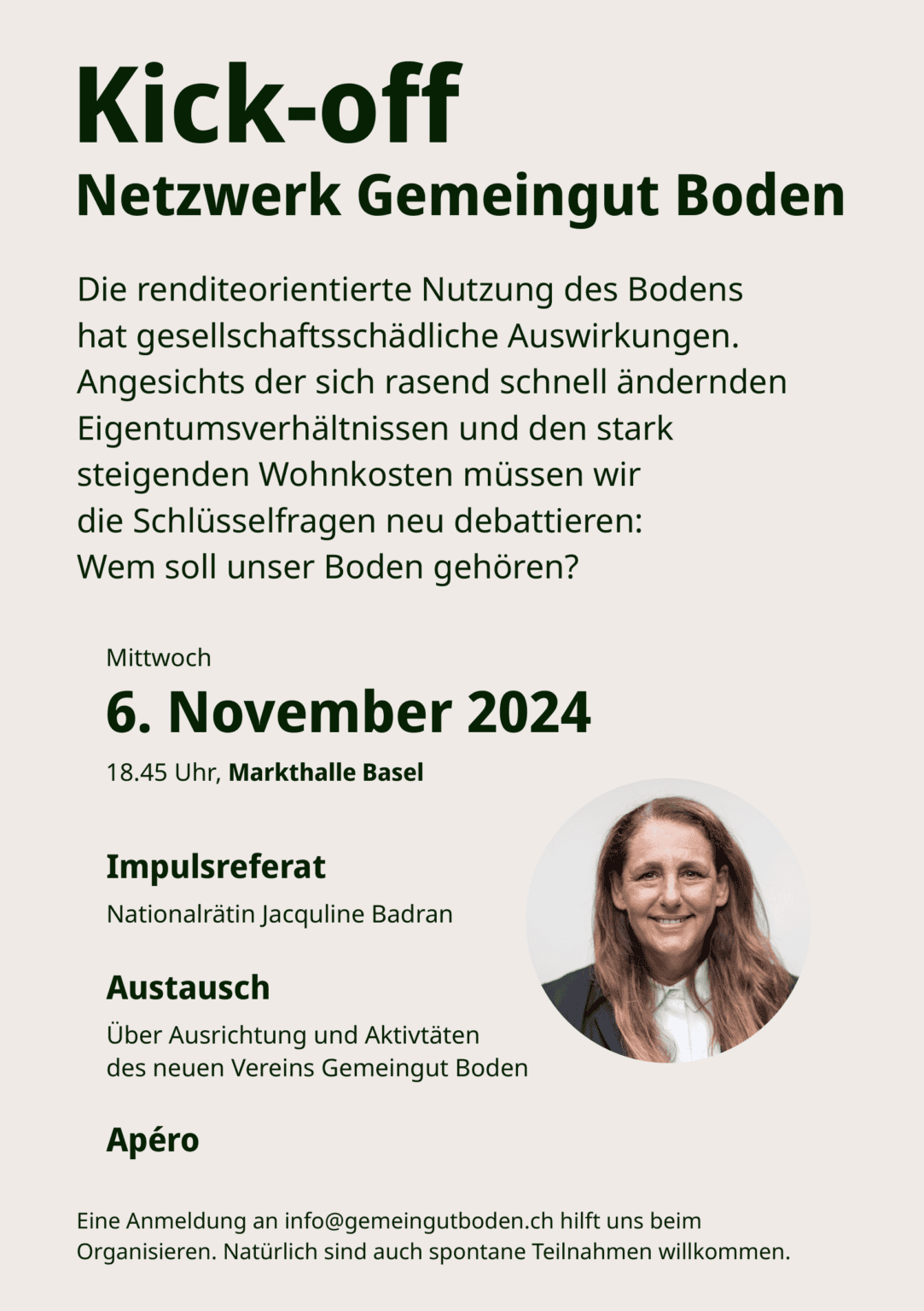 Kick-off
Netzwerk Gemeingut Boden

Die renditeorientierte Nutzung des Bodens hat gesellschaftsschädliche Auswirkungen. Angesichts der sich rasend schnell ändernden Eigentumsverhältnissen und den stark steigenden Wohnkosten müssen wir die Schlüsselfragen neu debattieren: Wem soll unser Boden gehören?

Mittwoch
6. November 2024
18.45 Uhr, Markthalle Basel

Impulsreferat
Nationalrätin Jacquline Badran

Austausch
Über Ausrichtung und Aktivtäten des neuen Vereins Gemeingut Boden

Apéro

Eine Anmeldung an info@gemeingutboden.ch hilft uns beim Organisieren. Natürlich sind auch spontane Teilnahmen willkommen.